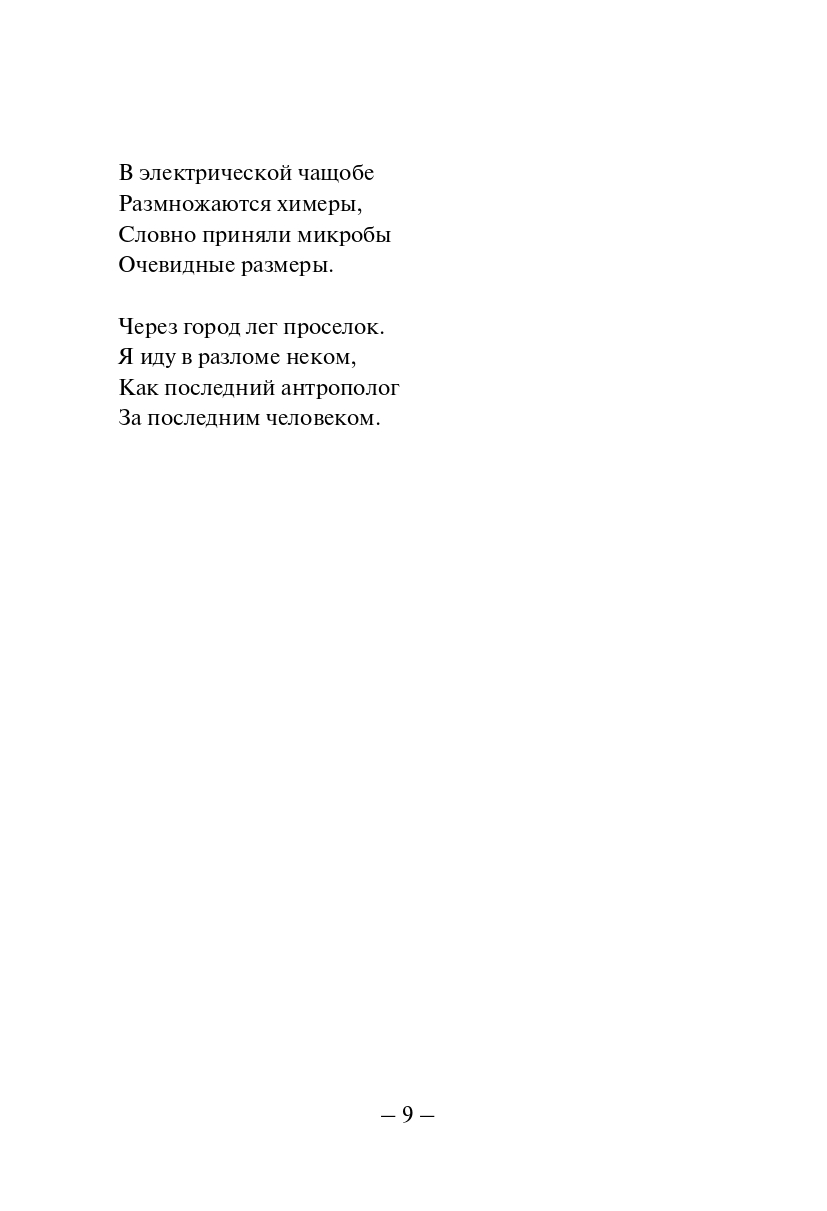 В электрической чащобе
Размножаются химеры,
Словно приняли микробы
Очевидные размеры.

Через город лег проселок.
Я иду в разломе неком,
Как последний антрополог
За последним человеком.

– 9 –